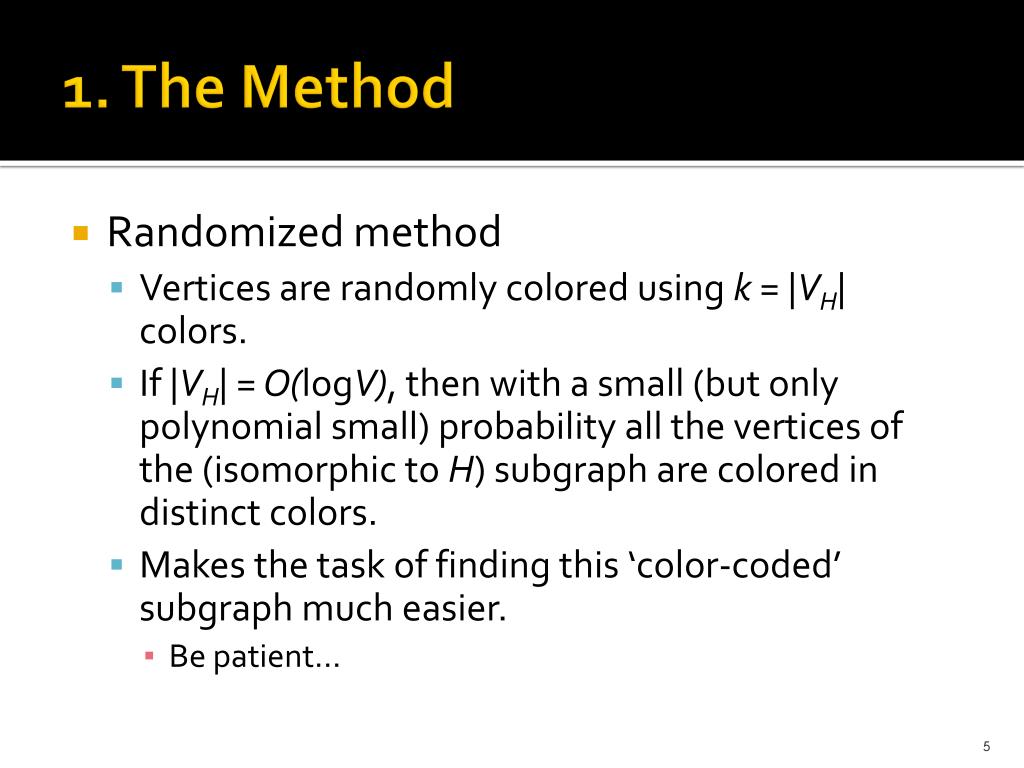 1. The Method

Randomized method

Vertices are randomly colored using $k = |V_H|$ colors.

If $|V_H| = O(\log V)$, then with a small (but only polynomial small) probability all the vertices of the (isomorphic to $H$) subgraph are colored in distinct colors.

Makes the task of finding this ‘color-coded’ subgraph much easier.

Be patient…

5